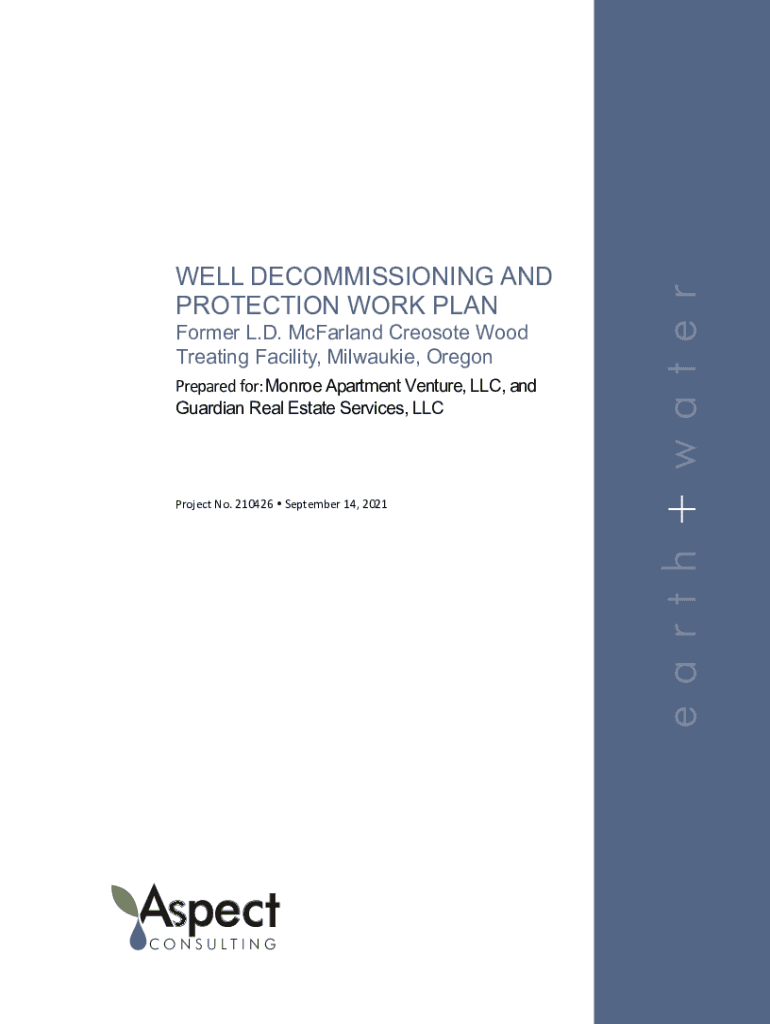 WELL DECOMMISSIONING AND PROTECTION WORK PLAN

Former L.D. McFarland Creosote Wood Treating Facility, Milwaukie, Oregon

Prepared for: Monroe Apartment Venture, LLC, and Guardian Real Estate Services, LLC

Project No. 210426 • September 14, 2021

earth + water

Aspect
CONSULTING